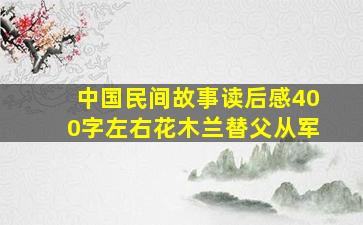 中国民间故事读后感400字左右花木兰替父从军